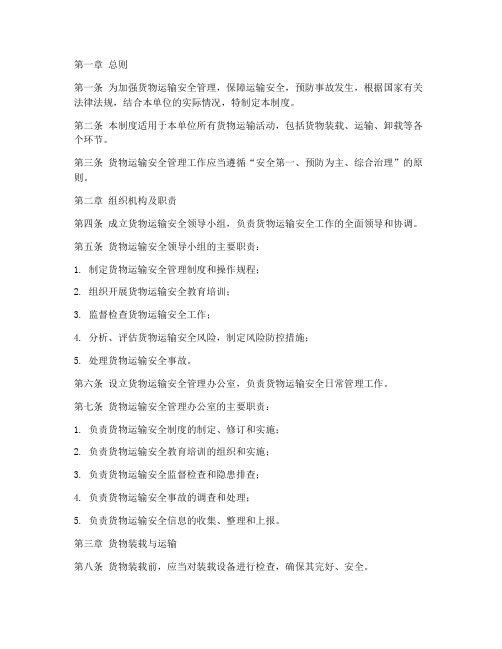 第一章 总则

第一条 为加强货物运输安全管理，保障运输安全，预防事故发生，根据国家有关法律法规，结合本单位的实际情况，特制定本制度。

第二条 本制度适用于本单位所有货物运输活动，包括货物装载、运输、卸载等各个环节。

第三条 货物运输安全管理工作应当遵循“安全第一、预防为主、综合治理”的原则。

第二章 组织机构及职责

第四条 成立货物运输安全领导小组，负责货物运输安全工作的全面领导和协调。

第五条 货物运输安全领导小组的主要职责：

1. 制定货物运输安全管理制度和操作规程；

2. 组织开展货物运输安全教育培训；

3. 监督检查货物运输安全工作；

4. 分析、评估货物运输安全风险，制定风险防控措施；

5. 处理货物运输安全事故。

第六条 设立货物运输安全管理办公室，负责货物运输安全日常管理工作。

第七条 货物运输安全管理办公室的主要职责：

1. 负责货物运输安全制度的制定、修订和实施；

2. 负责货物运输安全教育培训的组织和实施；

3. 负责货物运输安全监督检查和隐患排查；

4. 负责货物运输安全事故的调查和处理；

5. 负责货物运输安全信息的收集、整理和上报。

第三章 货物装载与运输

第八条 货物装载前，应当对装载设备进行检查，确保其完好、安全。